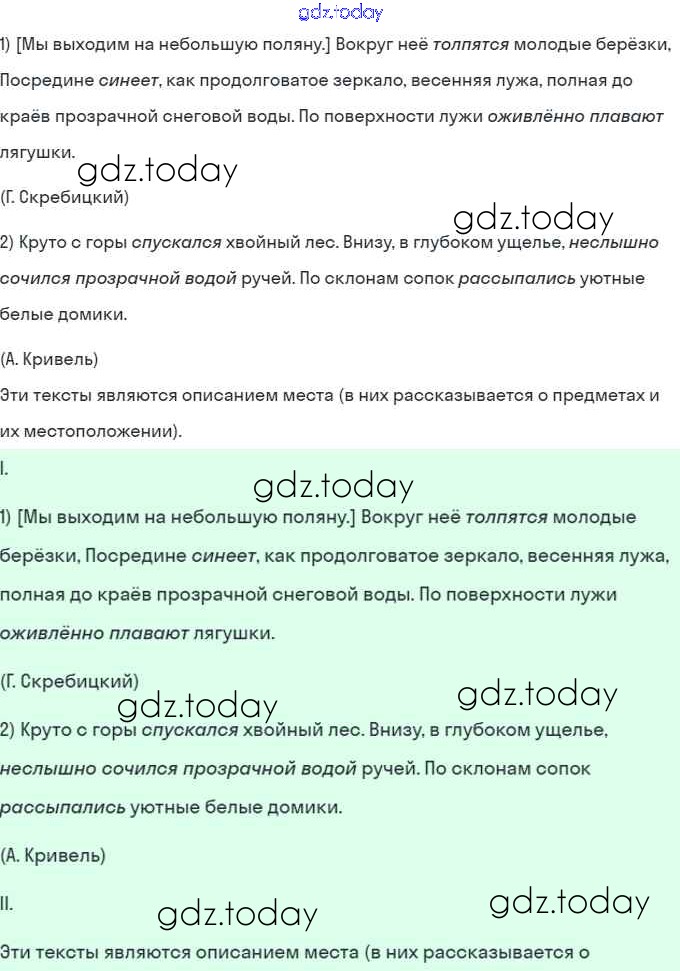 gdz.today

1) [Мы выходим на небольшую поляну.] Вокруг неё толпятся молодые берёзки, Посредине синеет, как продолговатое зеркало, весенняя лужа, полная до краёв прозрачной снеговой воды. По поверхности лужи оживлённо плавают лягушки.

gdz.today

(Г. Скребицкий)

gdz.today

2) Круто с горы спускался хвойный лес. Внизу, в глубоком ущелье, неслышно сочился прозрачной водой ручей. По склонам сопок рассыпались уютные белые домики.

(А. Кривель)

Эти тексты являются описанием места (в них рассказывается о предметах и их местоположении).

I.

gdz.today

1) [Мы выходим на небольшую поляну.] Вокруг неё толпятся молодые берёзки, Посредине синеет, как продолговатое зеркало, весенняя лужа, полная до краёв прозрачной снеговой воды. По поверхности лужи оживлённо плавают лягушки.

(Г. Скребицкий)

gdz.today

gdz.today

2) Круто с горы спускался хвойный лес. Внизу, в глубоком ущелье, неслышно сочился прозрачной водой ручей. По склонам сопок рассыпались уютные белые домики.

(А. Кривель)

II.

gdz.today

gdz.today

Эти тексты являются описанием места (в них рассказывается о